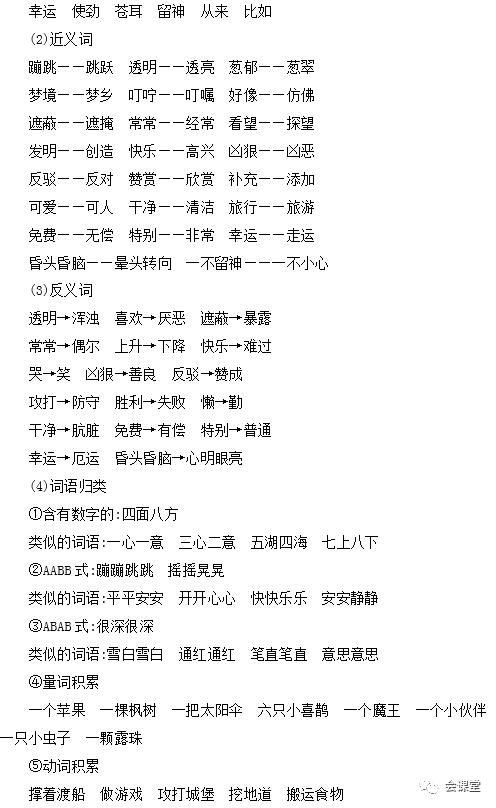 幸运　使劲　苍耳　留神　从来　比如

(2)近义词

蹦跳——跳跃　透明——透亮　葱郁——葱翠

梦境——梦乡　叮咛——叮嘱　好像——仿佛

遮蔽——遮掩　常常——经常　看望——探望

发明——创造　快乐——高兴　凶狠——凶恶

反驳——反对　赞赏——欣赏　补充——添加

可爱——可人　干净——清洁　旅行——旅游

免费——无偿　特别——非常　幸运——走运

昏头昏脑——晕头转向　一不留神———不小心

(3)反义词

透明→浑浊　喜欢→厌恶　遮蔽→暴露

常常→偶尔　上升→下降　快乐→难过

哭→笑　凶狠→善良　反驳→赞成

攻打→防守　胜利→失败　懒→勤

干净→肮脏　免费→有偿　特别→普通

幸运→厄运　昏头昏脑→心明眼亮

(4)词语归类

①含有数字的:四面八方

类似的词语:一心一意　三心二意　五湖四海　七上八下

②AABB式:蹦蹦跳跳　摇摇晃晃

类似的词语:平平安安　开开心心　快快乐乐　安安静静

③ABAB式:很深很深

类似的词语:雪白雪白　通红通红　笔直笔直　意思意思

④量词积累

一个苹果　一棵枫树　一把太阳伞　六只小喜鹊　一个魔王　一个小伙伴　一只小虫子　一颗露珠

⑤动词积累

撑着渡船　做游戏　攻打城堡　挖地道　搬运食物

会课堂